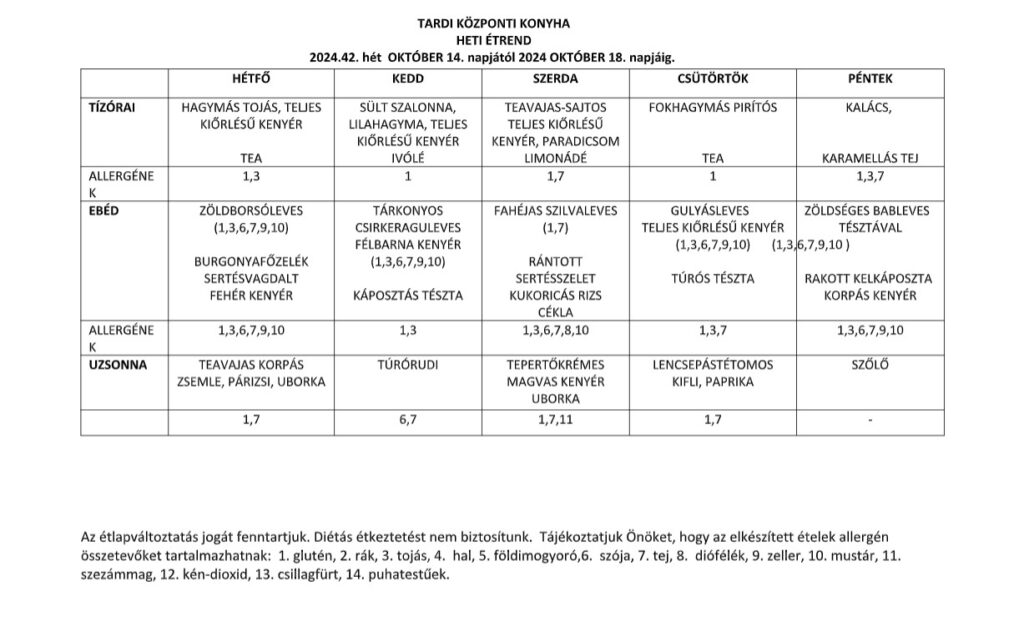 TARDI KÖZPONTI KONYHA
HETI ÉTREND
2024.42. hét OKTÓBER 14. napjától 2024 OKTÓBER 18. napjáig.

| | HÉTFŐ | KEDD | SZERDA | CSÜTÖRTÖK | PÉNTEK |
|---|---|---|---|---|---|
| TÍZÓRAI | HAGYMÁS TOJÁS, TELJES KIŐRLÉSŰ KENYÉR TEA | SÜLT SZALONNA, LILAHAGYMA, TELJES KIŐRLÉSŰ KENYÉR IVÓLÉ | TEAVAJAS-SAJTOS TELJES KIŐRLÉSŰ KENYÉR, PARADICSOM LIMONÁDÉ | FOKHAGYMÁS PIRÍTÓS TEA | KALÁCS, KARAMELLÁS TEJ |
| ALLERGÉNEK | 1,3 | 1 | 1,7 | 1 | 1,3,7 |
| EBÉD | ZÖLDBORSÓLEVES (1,3,6,7,9,10) BURGONYAFŐZELÉK SERTÉSVAGDALT FEHÉR KENYÉR | TÁRKONYOS CSIRKERAGULEVES FÉLBARNA KENYÉR (1,3,6,7,9,10) KÁPOSZTÁS TÉSZTA | FAHÉJAS SZILVALEVES (1,7) RÁNTOTT SERTÉSSZELET KUKORICÁS RIZS CÉKLA | GULYÁSLEVES TELJES KIŐRLÉSŰ KENYÉR (1,3,6,7,9,10) TÚRÓS TÉSZTA | ZÖLDSÉGES BABLEVES TÉSZTÁVAL (1,3,6,7,9,10 ) RAKOTT KELKÁPOSZTA KORPÁS KENYÉR |
| ALLERGÉNEK | 1,3,6,7,9,10 | 1,3 | 1,3,6,7,8,10 | 1,3,7 | 1,3,6,7,9,10 |
| UZSONNA | TEAVAJAS KORPÁS ZSEMLE, PÁRIZSI, UBORKA | TÚRÓRUDI | TEPERTŐKRÉMES MAGVAS KENYÉR UBORKA | LENCSEPÁSTÉTOMOS KIFLI, PAPRIKA | SZŐLŐ |
| | 1,7 | 6,7 | 1,7,11 | 1,7 | - |

Az étlapváltoztatás jogát fenntartjuk. Diétás étkeztetést nem biztosítunk. Tájékoztatjuk Önöket, hogy az elkészített ételek allergén összetevőket tartalmazhatnak: 1. glutén, 2. rák, 3. tojás, 4. hal, 5. földimogyoró,6. szója, 7. tej, 8. diófélék, 9. zeller, 10. mustár, 11. szezámmag, 12. kén-dioxid, 13. csillagfürt, 14. puhatestűek.